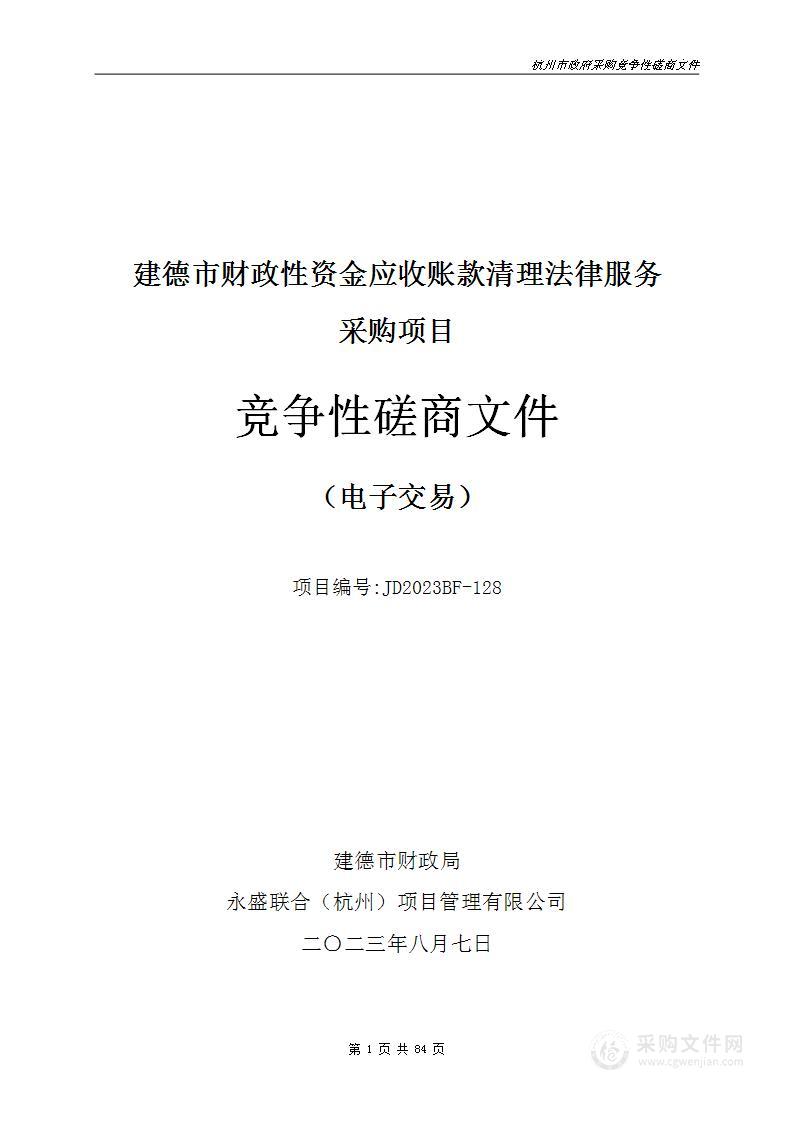 杭州市政府采购竞争性磋商文件

建德市财政性资金应收账款清理法律服务采购项目

竞争性磋商文件

（电子交易）

项目编号:JD2023BF-128

建德市财政局

永盛联合（杭州）项目管理有限公司

二〇二三年八月七日

第 1 页 共 84 页

采购文件网
www.cgwenjian.com